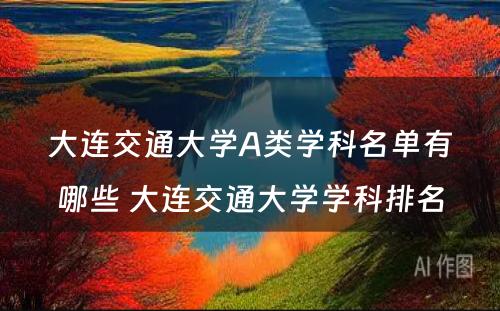 大连交通大学A类学科名单有哪些 大连交通大学学科排名

AI 作图